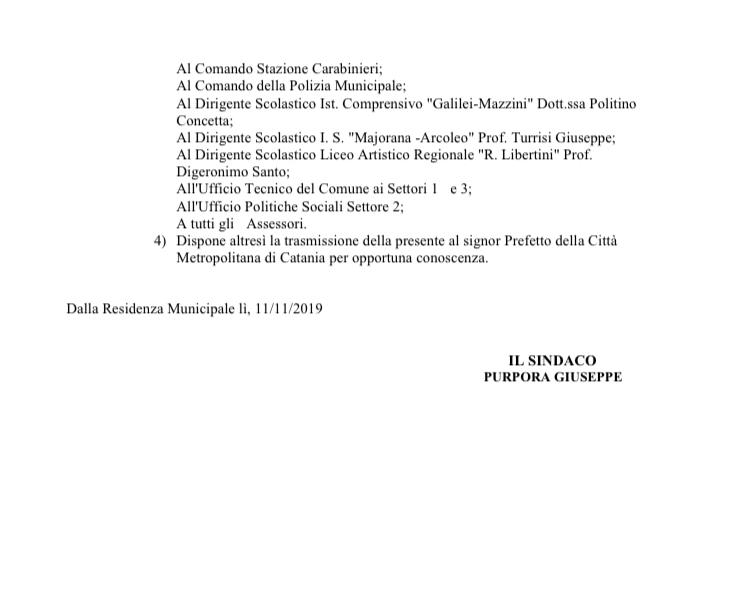 Al Comando Stazione Carabinieri;
Al Comando della Polizia Municipale;
Al Dirigente Scolastico Ist. Comprensivo "Galilei-Mazzini" Dott.ssa Politino Concetta;
Al Dirigente Scolastico I. S. "Majorana -Arcoleo" Prof. Turrisi Giuseppe;
Al Dirigente Scolastico Liceo Artistico Regionale "R. Libertini" Prof. Digeronimo Santo;
All'Ufficio Tecnico del Comune ai Settori 1 e 3;
All'Ufficio Politiche Sociali Settore 2;
A tutti gli Assessori.

4) Dispone altresì la trasmissione della presente al signor Prefetto della Città Metropolitana di Catania per opportuna conoscenza.

Dalla Residenza Municipale lì, 11/11/2019

IL SINDACO
PURPORA GIUSEPPE